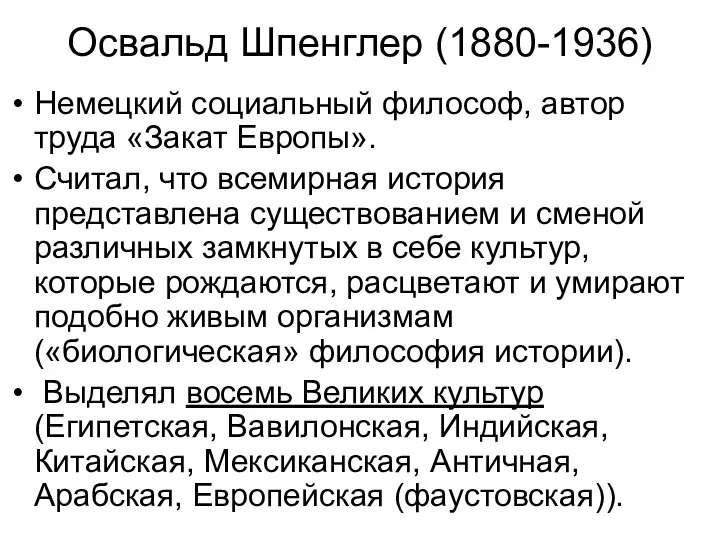 Освальд Шпенглер (1880-1936)

• Немецкий социальный философ, автор труда «Закат Европы».

• Считал, что всемирная история представлена существованием и сменой различных замкнутых в себе культур, которые рождаются, расцветают и умирают подобно живым организмам («биологическая» философия истории).

• Выделял восемь Великих культур (Египетская, Вавилонская, Индийская, Китайская, Мексиканская, Античная, Арабская, Европейская (фаустовская)).